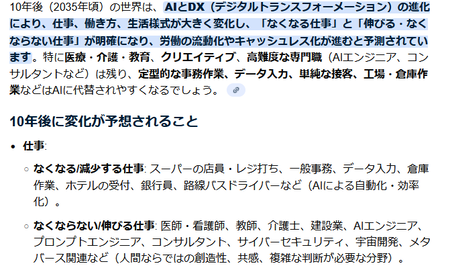 10年後（2035年頃）の世界は、AIとDX（デジタルトランスフォーメーション）の進化により、仕事、働き方、生活様式が大きく変化し、「なくなる仕事」と「伸びる・なくならない仕事」が明確になり、労働の流動化やキャッシュレス化が進むと予測されています。特に医療・介護・教育、クリエイティブ、高難度な専門職（AIエンジニア、コンサルタントなど）は残り、定型的な事務作業、データ入力、単純な接客、工場・倉庫作業などはAIに代替されやすくなるでしょう。

10年後に変化が予想されること

• 仕事:
◦ なくなる/減少する仕事: スーパーの店員・レジ打ち、一般事務、データ入力、倉庫作業、ホテルの受付、銀行員、路線バスドライバーなど（AIによる自動化・効率化）。
◦ なくならない/伸びる仕事: 医師・看護師、教師、介護士、建設業、AIエンジニア、プロンプトエンジニア、コンサルタント、サイバーセキュリティ、宇宙開発、メタバース関連など（人間ならではの創造性、共感、複雑な判断が必要な分野）。